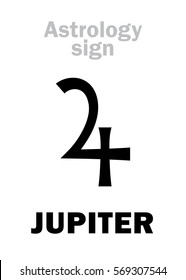 Astrology
sign

♃

JUPITER

shutterstock.com · 569307544